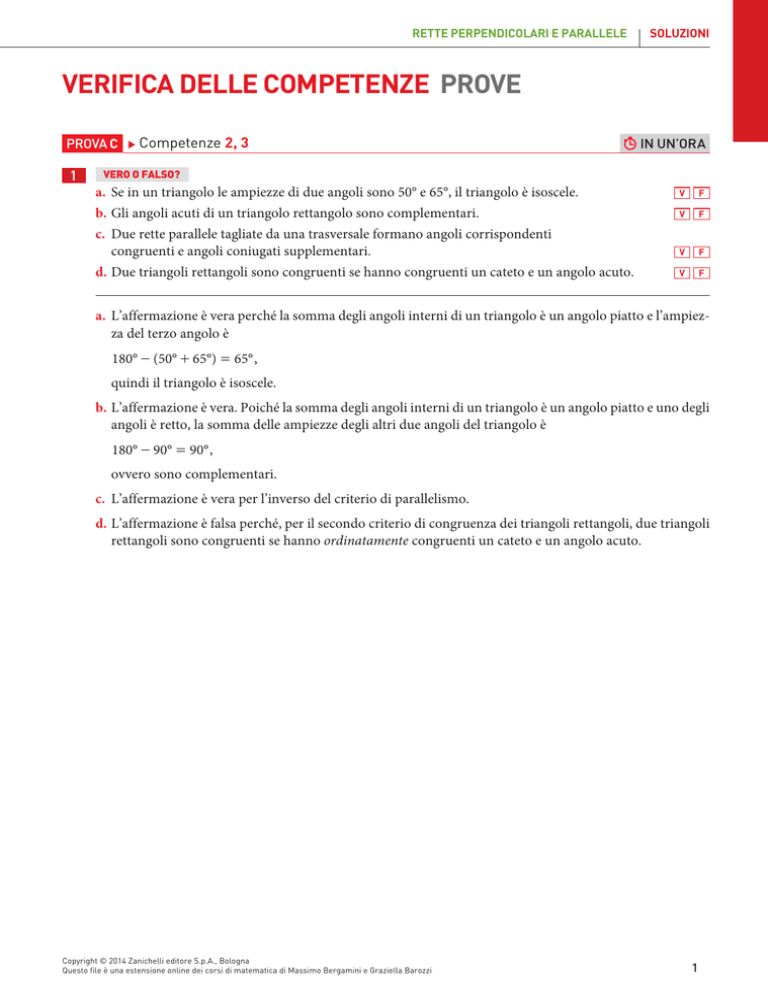 RETTE PERPENDICOLARI E PARALLELE | SOLUZIONI

VERIFICA DELLE COMPETENZE PROVE

PROVA C ▶ Competenze 2, 3 IN UN'ORA

1 VERO O FALSO?

a. Se in un triangolo le ampiezze di due angoli sono 50° e 65°, il triangolo è isoscele. V F

b. Gli angoli acuti di un triangolo rettangolo sono complementari. V F

c. Due rette parallele tagliate da una trasversale formano angoli corrispondenti congruenti e angoli coniugati supplementari. V F

d. Due triangoli rettangoli sono congruenti se hanno congruenti un cateto e un angolo acuto. V F

a. L'affermazione è vera perché la somma degli angoli interni di un triangolo è un angolo piatto e l'ampiezza del terzo angolo è

$180° - (50° + 65°) = 65°$,

quindi il triangolo è isoscele.

b. L'affermazione è vera. Poiché la somma degli angoli interni di un triangolo è un angolo piatto e uno degli angoli è retto, la somma delle ampiezze degli altri due angoli del triangolo è

$180° - 90° = 90°$,

ovvero sono complementari.

c. L'affermazione è vera per l'inverso del criterio di parallelismo.

d. L'affermazione è falsa perché, per il secondo criterio di congruenza dei triangoli rettangoli, due triangoli rettangoli sono congruenti se hanno ordinatamente congruenti un cateto e un angolo acuto.

Copyright © 2014 Zanichelli editore S.p.A., Bologna
Questo file è una estensione online dei corsi di matematica di Massimo Bergamini e Graziella Barozzi

1